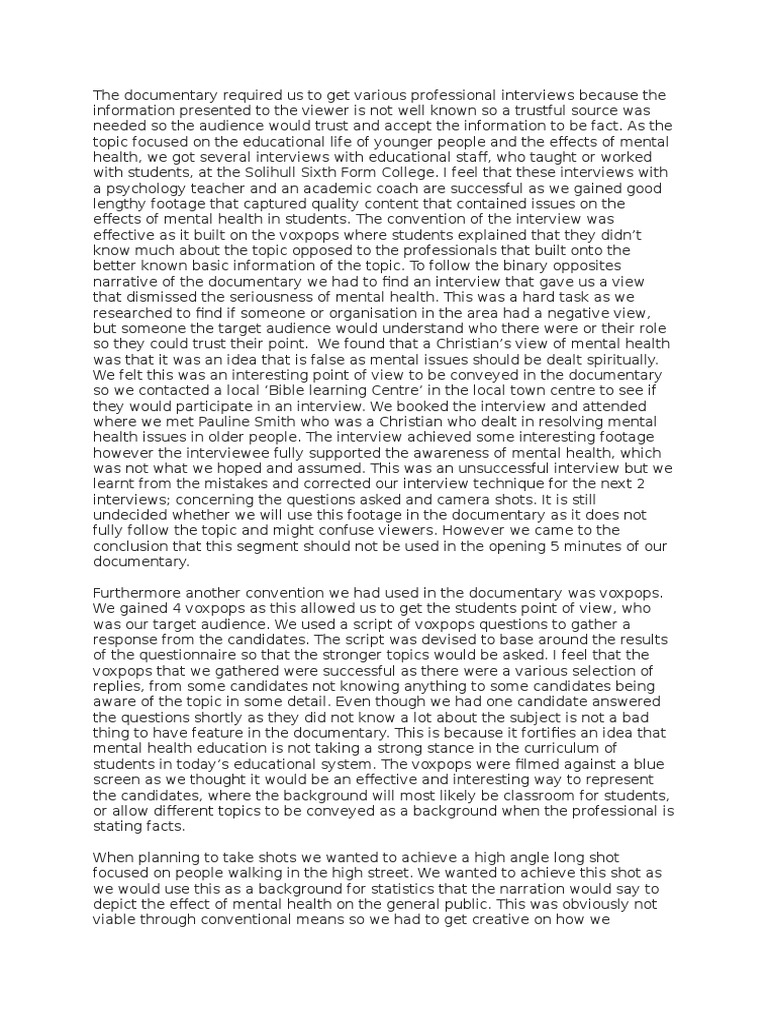 The documentary required us to get various professional interviews because the information presented to the viewer is not well known so a trustful source was needed so the audience would trust and accept the information to be fact. As the topic focused on the educational life of younger people and the effects of mental health, we got several interviews with educational staff, who taught or worked with students, at the Solihull Sixth Form College. I feel that these interviews with a psychology teacher and an academic coach are successful as we gained good lengthy footage that captured quality content that contained issues on the effects of mental health in students. The convention of the interview was effective as it built on the voxpops where students explained that they didn't know much about the topic opposed to the professionals that built onto the better known basic information of the topic. To follow the binary opposites narrative of the documentary we had to find an interview that gave us a view that dismissed the seriousness of mental health. This was a hard task as we researched to find if someone or organisation in the area had a negative view, but someone the target audience would understand who there were or their role so they could trust their point. We found that a Christian's view of mental health was that it was an idea that is false as mental issues should be dealt spiritually. We felt this was an interesting point of view to be conveyed in the documentary so we contacted a local 'Bible learning Centre' in the local town centre to see if they would participate in an interview. We booked the interview and attended where we met Pauline Smith who was a Christian who dealt in resolving mental health issues in older people. The interview achieved some interesting footage however the interviewee fully supported the awareness of mental health, which was not what we hoped and assumed. This was an unsuccessful interview but we learnt from the mistakes and corrected our interview technique for the next 2 interviews; concerning the questions asked and camera shots. It is still undecided whether we will use this footage in the documentary as it does not fully follow the topic and might confuse viewers. However we came to the conclusion that this segment should not be used in the opening 5 minutes of our documentary.

Furthermore another convention we had used in the documentary was voxpops. We gained 4 voxpops as this allowed us to get the students point of view, who was our target audience. We used a script of voxpops questions to gather a response from the candidates. The script was devised to base around the results of the questionnaire so that the stronger topics would be asked. I feel that the voxpops that we gathered were successful as there were a various selection of replies, from some candidates not knowing anything to some candidates being aware of the topic in some detail. Even though we had one candidate answered the questions shortly as they did not know a lot about the subject is not a bad thing to have feature in the documentary. This is because it fortifies an idea that mental health education is not taking a strong stance in the curriculum of students in today's educational system. The voxpops were filmed against a blue screen as we thought it would be an effective and interesting way to represent the candidates, where the background will most likely be classroom for students, or allow different topics to be conveyed as a background when the professional is stating facts.

When planning to take shots we wanted to achieve a high angle long shot focused on people walking in the high street. We wanted to achieve this shot as we would use this as a background for statistics that the narration would say to depict the effect of mental health on the general public. This was obviously not viable through conventional means so we had to get creative on how we